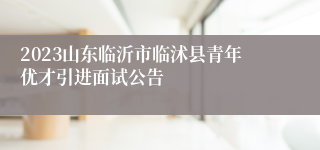 2023山东临沂市临沭县青年优才引进面试公告